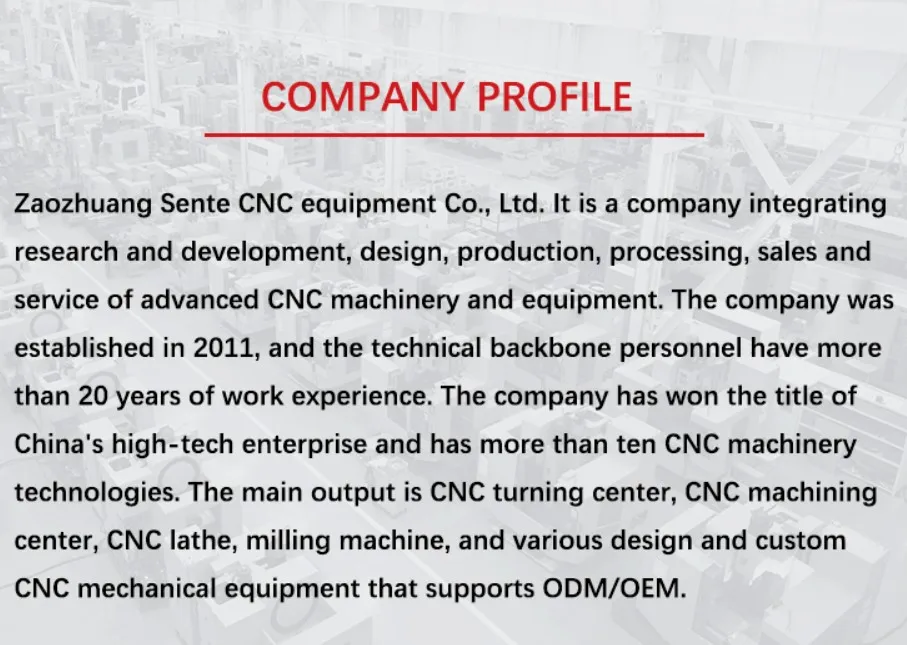 COMPANY PROFILE

Zaozhuang Sente CNC equipment Co., Ltd. It is a company integrating research and development, design, production, processing, sales and service of advanced CNC machinery and equipment. The company was established in 2011, and the technical backbone personnel have more than 20 years of work experience. The company has won the title of China's high-tech enterprise and has more than ten CNC machinery technologies. The main output is CNC turning center, CNC machining center, CNC lathe, milling machine, and various design and custom CNC mechanical equipment that supports ODM/OEM.